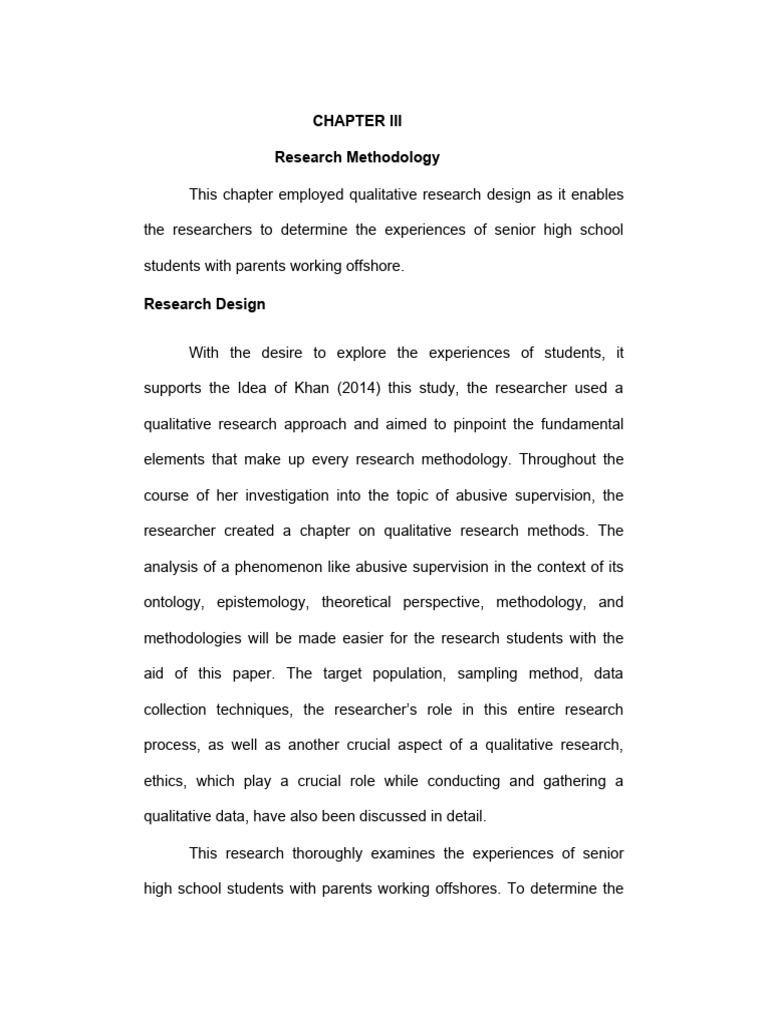 CHAPTER III

Research Methodology

This chapter employed qualitative research design as it enables the researchers to determine the experiences of senior high school students with parents working offshore.

Research Design

With the desire to explore the experiences of students, it supports the Idea of Khan (2014) this study, the researcher used a qualitative research approach and aimed to pinpoint the fundamental elements that make up every research methodology. Throughout the course of her investigation into the topic of abusive supervision, the researcher created a chapter on qualitative research methods. The analysis of a phenomenon like abusive supervision in the context of its ontology, epistemology, theoretical perspective, methodology, and methodologies will be made easier for the research students with the aid of this paper. The target population, sampling method, data collection techniques, the researcher's role in this entire research process, as well as another crucial aspect of a qualitative research, ethics, which play a crucial role while conducting and gathering a qualitative data, have also been discussed in detail.

This research thoroughly examines the experiences of senior high school students with parents working offshores. To determine the